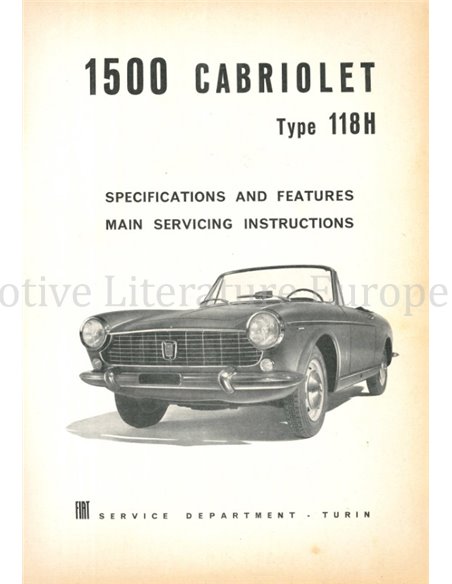 1500 CABRIOLET

Type 118H

SPECIFICATIONS AND FEATURES

MAIN SERVICING INSTRUCTIONS

otive Literature Europe

FIAT SERVICE DEPARTMENT - TURIN